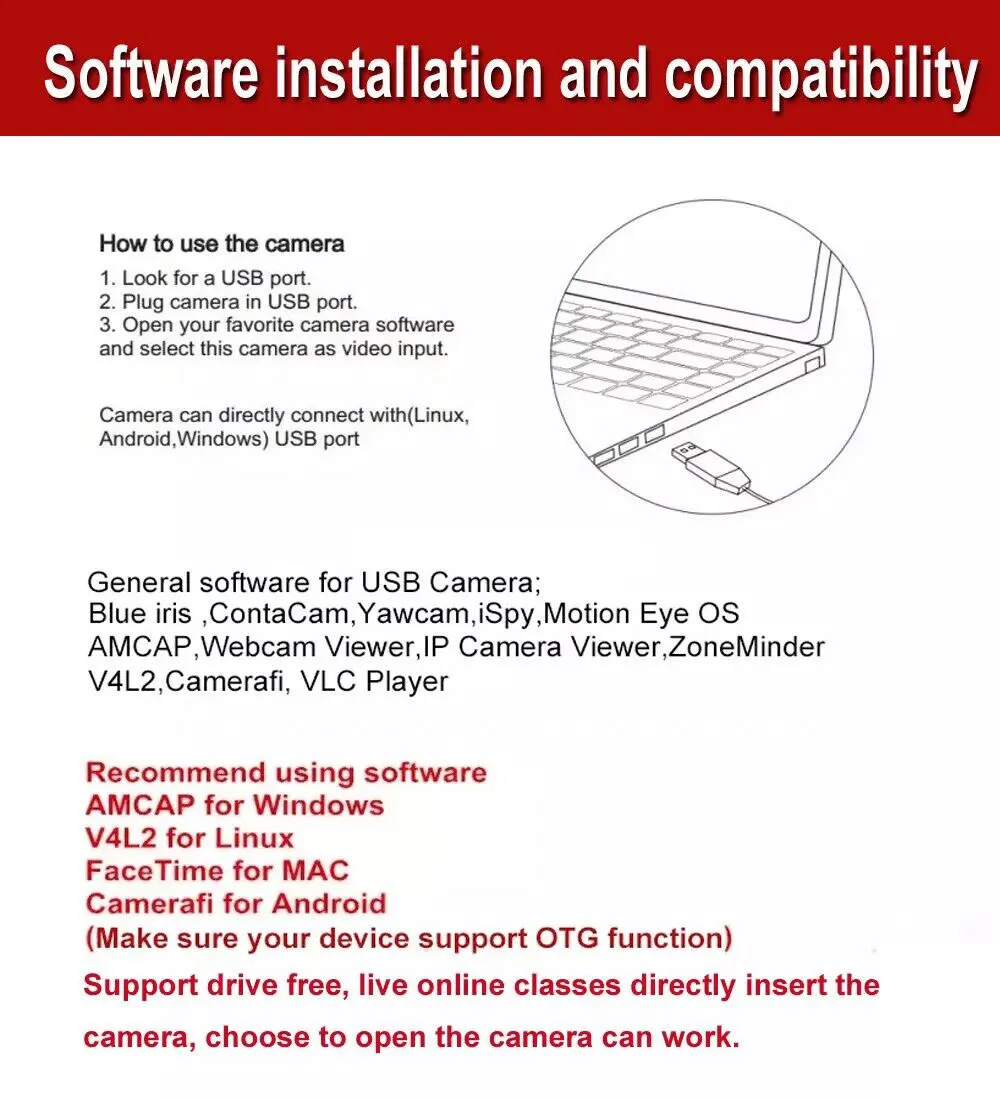 Software installation and compatibility

How to use the camera
1. Look for a USB port.
2. Plug camera in USB port.
3. Open your favorite camera software and select this camera as video input.

Camera can directly connect with(Linux, Android,Windows) USB port

General software for USB Camera;
Blue iris ,ContaCam,Yawcam,iSpy,Motion Eye OS
AMCAP,Webcam Viewer,IP Camera Viewer,ZoneMinder
V4L2,Camerafi, VLC Player

Recommend using software
AMCAP for Windows
V4L2 for Linux
FaceTime for MAC
Camerafi for Android
(Make sure your device support OTG function)
Support drive free, live online classes directly insert the camera, choose to open the camera can work.